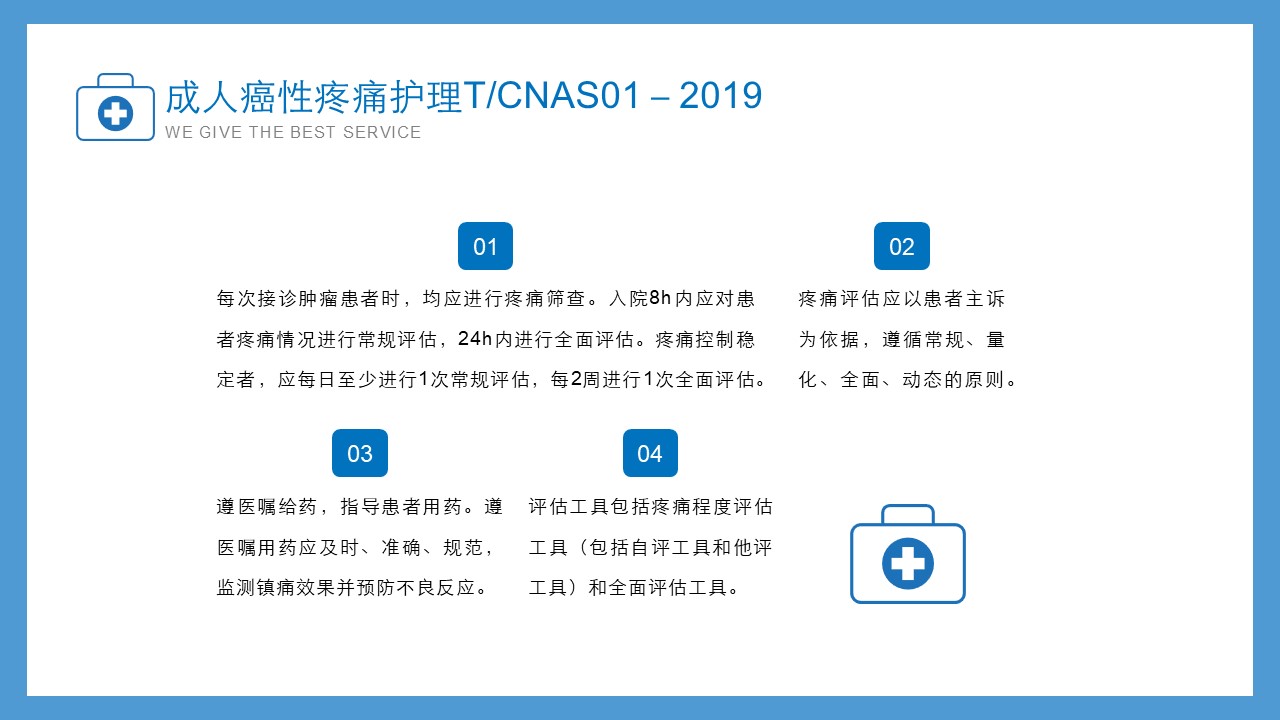 成人癌性疼痛护理T/CNAS01 – 2019
WE GIVE THE BEST SERVICE

01

每次接诊肿瘤患者时，均应进行疼痛筛查。入院8h内应对患者疼痛情况进行常规评估，24h内进行全面评估。疼痛控制稳定者，应每日至少进行1次常规评估，每2周进行1次全面评估。

02

疼痛评估应以患者主诉为依据，遵循常规、量化、全面、动态的原则。

03

遵医嘱给药，指导患者用药。遵医嘱用药应及时、准确、规范，监测镇痛效果并预防不良反应。

04

评估工具包括疼痛程度评估工具（包括自评工具和他评工具）和全面评估工具。